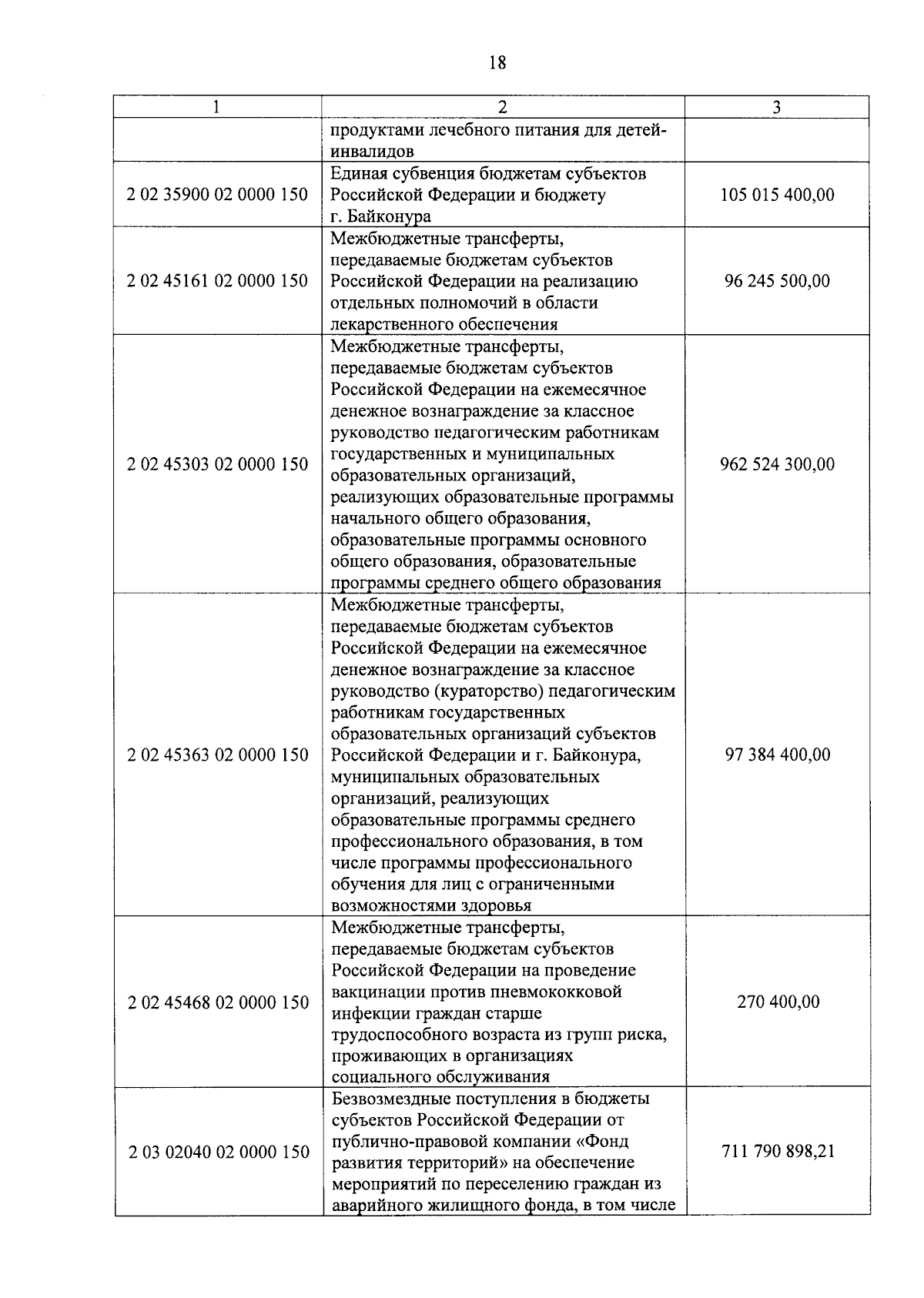 18

| 1 | 2 | 3 |
|---|---|---|
| | продуктами лечебного питания для детей-инвалидов | |
| 2 02 35900 02 0000 150 | Единая субвенция бюджетам субъектов Российской Федерации и бюджету г. Байконура | 105 015 400,00 |
| 2 02 45161 02 0000 150 | Межбюджетные трансферты, передаваемые бюджетам субъектов Российской Федерации на реализацию отдельных полномочий в области лекарственного обеспечения | 96 245 500,00 |
| 2 02 45303 02 0000 150 | Межбюджетные трансферты, передаваемые бюджетам субъектов Российской Федерации на ежемесячное денежное вознаграждение за классное руководство педагогическим работникам государственных и муниципальных образовательных организаций, реализующих образовательные программы начального общего образования, образовательные программы основного общего образования, образовательные программы среднего общего образования | 962 524 300,00 |
| 2 02 45363 02 0000 150 | Межбюджетные трансферты, передаваемые бюджетам субъектов Российской Федерации на ежемесячное денежное вознаграждение за классное руководство (кураторство) педагогическим работникам государственных образовательных организаций субъектов Российской Федерации и г. Байконура, муниципальных образовательных организаций, реализующих образовательные программы среднего профессионального образования, в том числе программы профессионального обучения для лиц с ограниченными возможностями здоровья | 97 384 400,00 |
| 2 02 45468 02 0000 150 | Межбюджетные трансферты, передаваемые бюджетам субъектов Российской Федерации на проведение вакцинации против пневмококковой инфекции граждан старше трудоспособного возраста из групп риска, проживающих в организациях социального обслуживания | 270 400,00 |
| 2 03 02040 02 0000 150 | Безвозмездные поступления в бюджеты субъектов Российской Федерации от публично-правовой компании «Фонд развития территорий» на обеспечение мероприятий по переселению граждан из аварийного жилищного фонда, в том числе | 711 790 898,21 |